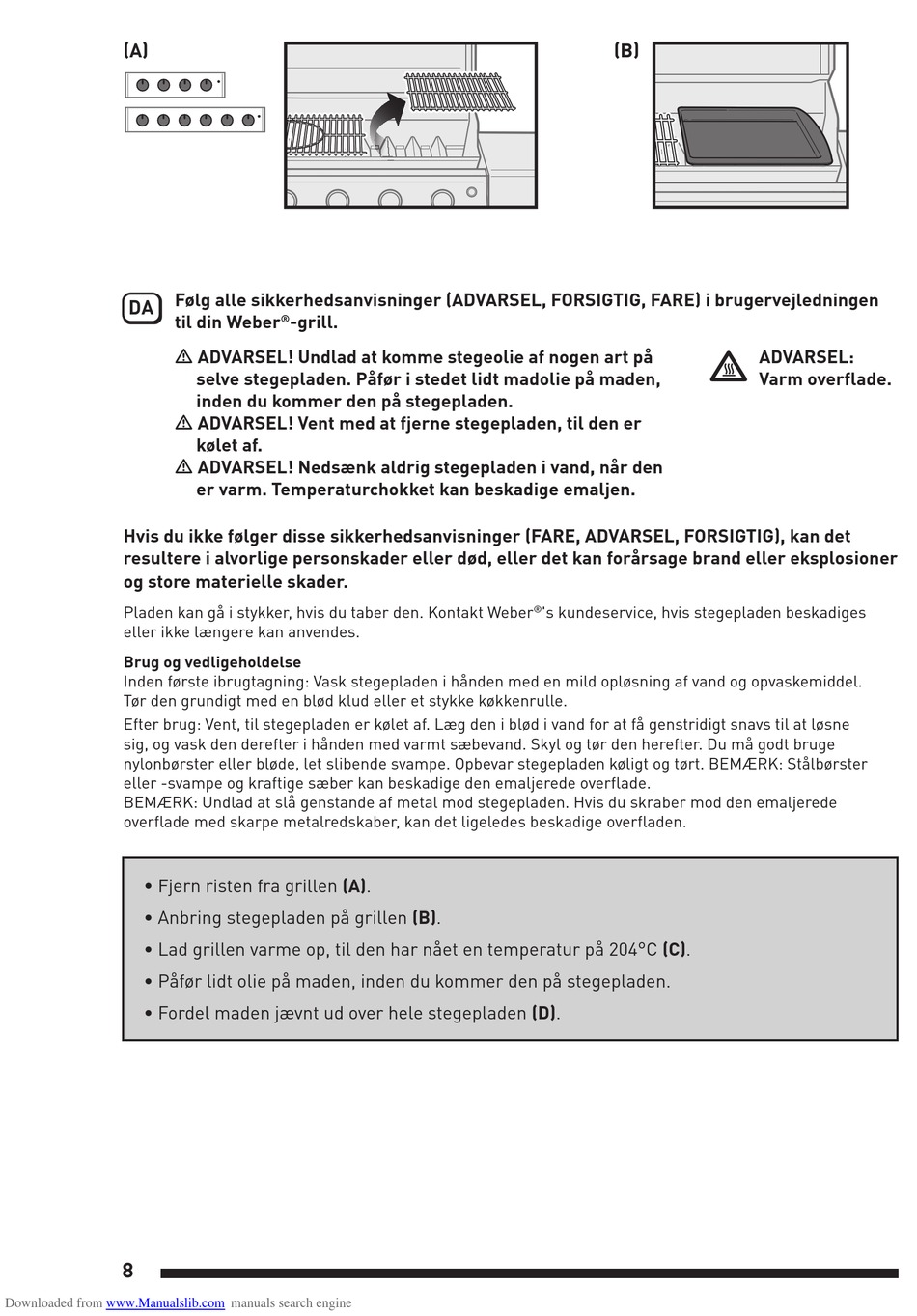 (A)

(B)

DA Følg alle sikkerhedsanvisninger (ADVARSEL, FORSIGTIG, FARE) i brugervejledningen til din Weber®-grill.

⚠ ADVARSEL! Undlad at komme stegeolie af nogen art på selve stegepladen. Påfør i stedet lidt madolie på maden, inden du kommer den på stegepladen.
⚠ ADVARSEL! Vent med at fjerne stegepladen, til den er kølet af.
⚠ ADVARSEL! Nedsænk aldrig stegepladen i vand, når den er varm. Temperaturchokket kan beskadige emaljen.

ADVARSEL: Varm overflade.

Hvis du ikke følger disse sikkerhedsanvisninger (FARE, ADVARSEL, FORSIGTIG), kan det resultere i alvorlige personskader eller død, eller det kan forårsage brand eller eksplosioner og store materielle skader.

Pladen kan gå i stykker, hvis du taber den. Kontakt Weber®'s kundeservice, hvis stegepladen beskadiges eller ikke længere kan anvendes.

Brug og vedligeholdelse
Inden første ibrugtagning: Vask stegepladen i hånden med en mild opløsning af vand og opvaskemiddel. Tør den grundigt med en blød klud eller et stykke køkkenrulle.
Efter brug: Vent, til stegepladen er kølet af. Læg den i blød i vand for at få genstridigt snavs til at løsne sig, og vask den derefter i hånden med varmt sæbevand. Skyl og tør den herefter. Du må godt bruge nylonbørster eller bløde, let slibende svampe. Opbevar stegepladen køligt og tørt. BEMÆRK: Stålbørster eller -svampe og kraftige sæber kan beskadige den emaljerede overflade.
BEMÆRK: Undlad at slå genstande af metal mod stegepladen. Hvis du skraber mod den emaljerede overflade med skarpe metalredskaber, kan det ligeledes beskadige overfladen.

• Fjern risten fra grillen (A).
• Anbring stegepladen på grillen (B).
• Lad grillen varme op, til den har nået en temperatur på 204°C (C).
• Påfør lidt olie på maden, inden du kommer den på stegepladen.
• Fordel maden jævnt ud over hele stegepladen (D).

8

Downloaded from www.Manualslib.com manuals search engine